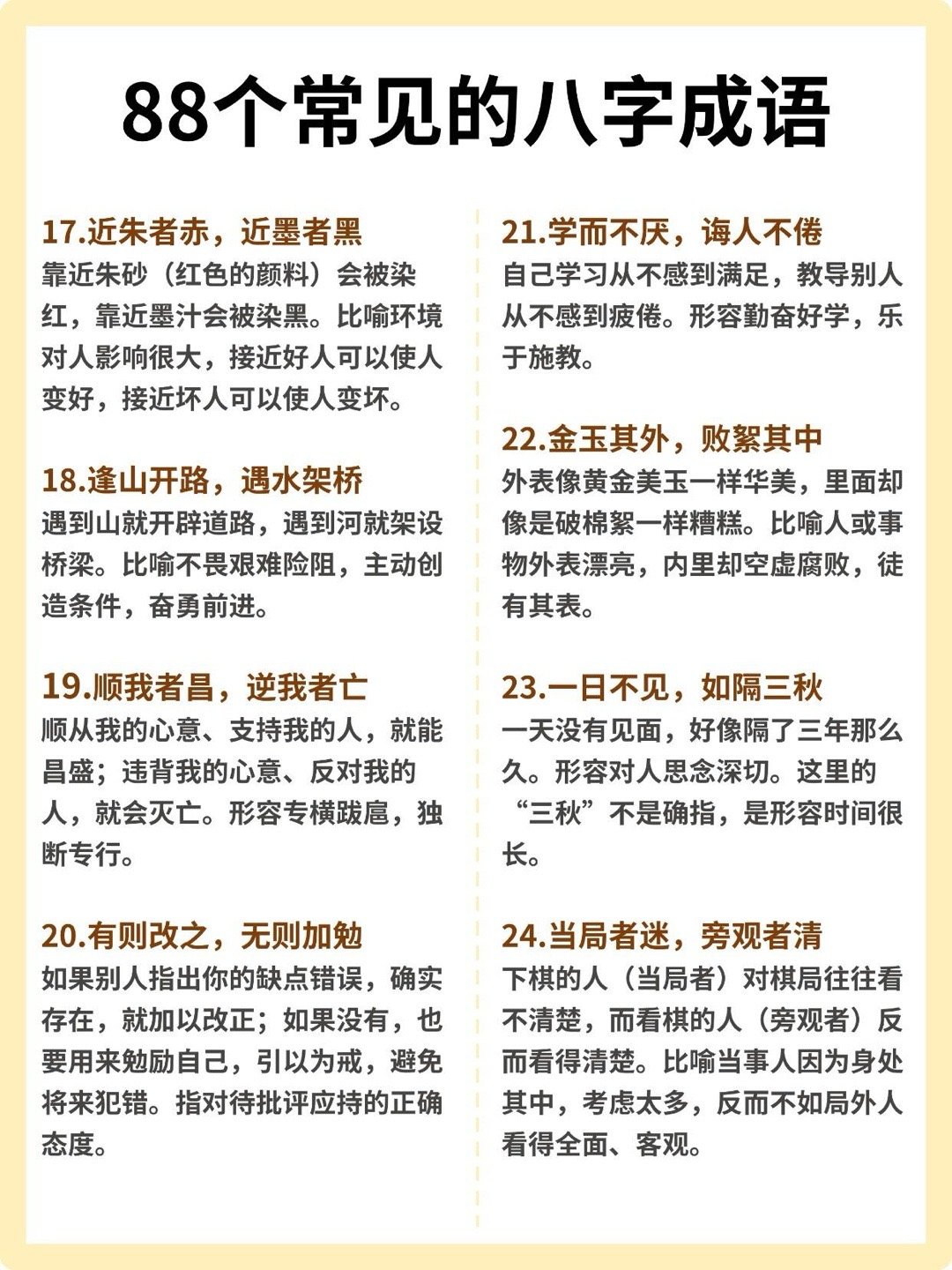 88个常见的八字成语

17.近朱者赤，近墨者黑
靠近朱砂（红色的颜料）会被染红，靠近墨汁会被染黑。比喻环境对人影响很大，接近好人可以使人变好，接近坏人可以使人变坏。

18.逢山开路，遇水架桥
遇到山就开辟道路，遇到河就架设桥梁。比喻不畏艰难险阻，主动创造条件，奋勇前进。

19.顺我者昌，逆我者亡
顺从我的心意、支持我的人，就能昌盛；违背我的心意、反对我的人，就会灭亡。形容专横跋扈，独断专行。

20.有则改之，无则加勉
如果别人指出你的缺点错误，确实存在，就加以改正；如果没有，也要用来勉励自己，引以为戒，避免将来犯错。指对待批评应持的正确态度。

21.学而不厌，诲人不倦
自己学习从不感到满足，教导别人从不感到疲倦。形容勤奋好学，乐于施教。

22.金玉其外，败絮其中
外表像黄金美玉一样华美，里面却像是破棉絮一样糟糕。比喻人或事物外表漂亮，内里却空虚腐败，徒有其表。

23.一日不见，如隔三秋
一天没有见面，好像隔了三年那么久。形容对人思念深切。这里的“三秋”不是确指，是形容时间很长。

24.当局者迷，旁观者清
下棋的人（当局者）对棋局往往看不清楚，而看棋的人（旁观者）反而看得清楚。比喻当事人因为身处其中，考虑太多，反而不如局外人看得全面、客观。